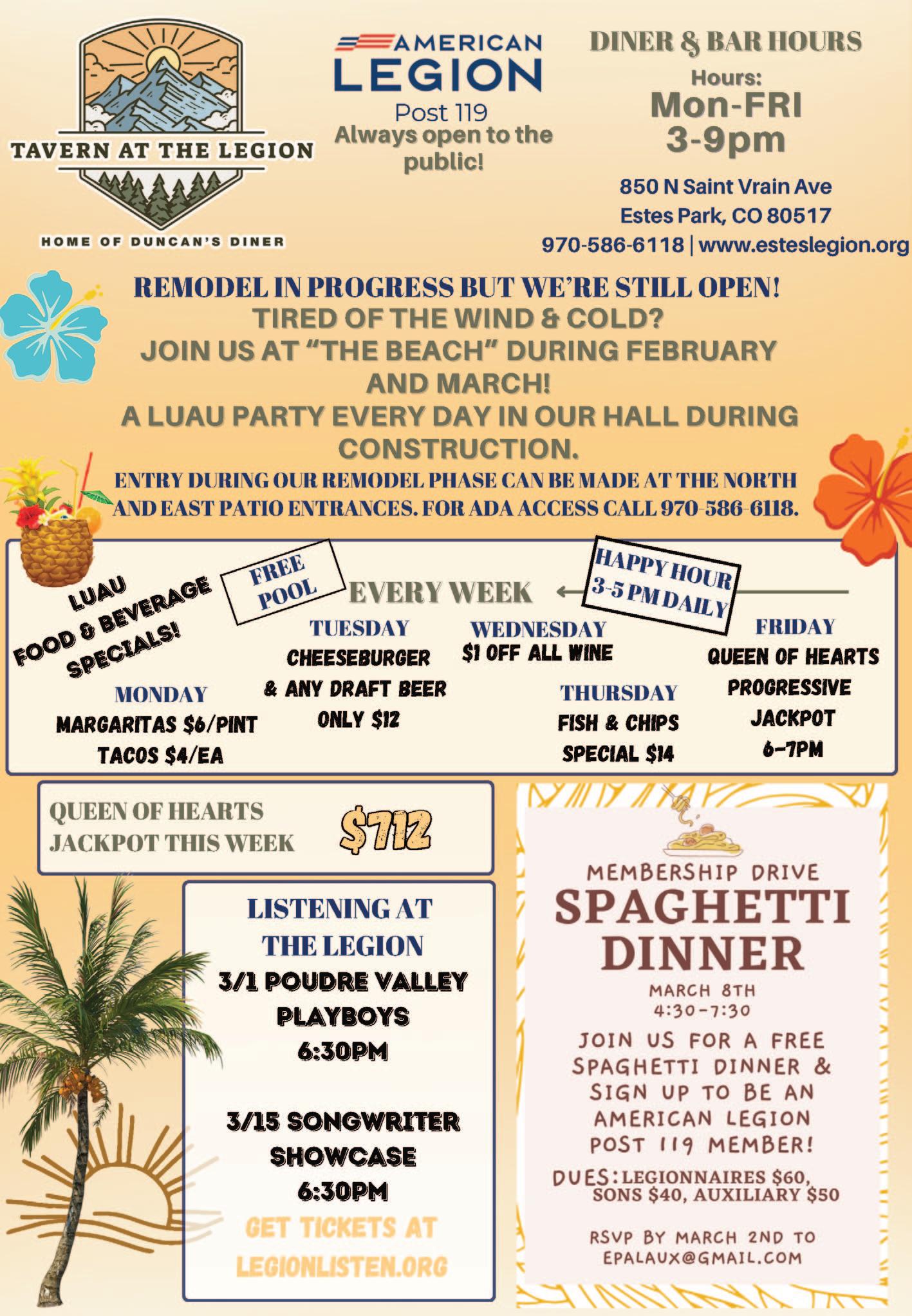 TAVERN AT THE LEGION

HOME OF DUNCAN'S DINER

AMERICAN LEGION
Post 119
Always open to the public!

DINER & BAR HOURS
Hours:
Mon-FRI
3-9pm

850 N Saint Vrain Ave
Estes Park, CO 80517
970-586-6118 | www.esteslegion.org

REMODEL IN PROGRESS BUT WE'RE STILL OPEN!
TIRED OF THE WIND & COLD?
JOIN US AT "THE BEACH" DURING FEBRUARY AND MARCH!
A LUAU PARTY EVERY DAY IN OUR HALL DURING CONSTRUCTION.
ENTRY DURING OUR REMODEL PHASE CAN BE MADE AT THE NORTH AND EAST PATIO ENTRANCES. FOR ADA ACCESS CALL 970-586-6118.

LUAU FOOD & BEVERAGE SPECIALS!

FREE POOL

EVERY WEEK

HAPPY HOUR 3-5 PM DAILY

MONDAY
MARGARITAS $6/PINT
TACOS $4/EA

TUESDAY
CHEESEBURGER & ANY DRAFT BEER ONLY $12

WEDNESDAY
$1 OFF ALL WINE

THURSDAY
FISH & CHIPS SPECIAL $14

FRIDAY
QUEEN OF HEARTS PROGRESSIVE JACKPOT 6-7PM

QUEEN OF HEARTS JACKPOT THIS WEEK $712

LISTENING AT THE LEGION
3/1 POUDRE VALLEY PLAYBOYS
6:30PM

3/15 SONGWRITER SHOWCASE
6:30PM

GET TICKETS AT LEGIONLISTEN.ORG

MEMBERSHIP DRIVE
SPAGHETTI DINNER
MARCH 8TH
4:30-7:30
JOIN US FOR A FREE SPAGHETTI DINNER & SIGN UP TO BE AN AMERICAN LEGION POST 119 MEMBER!
DUES: LEGIONNAIRES $60, SONS $40, AUXILIARY $50
RSVP BY MARCH 2ND TO EPALAUX@GMAIL.COM